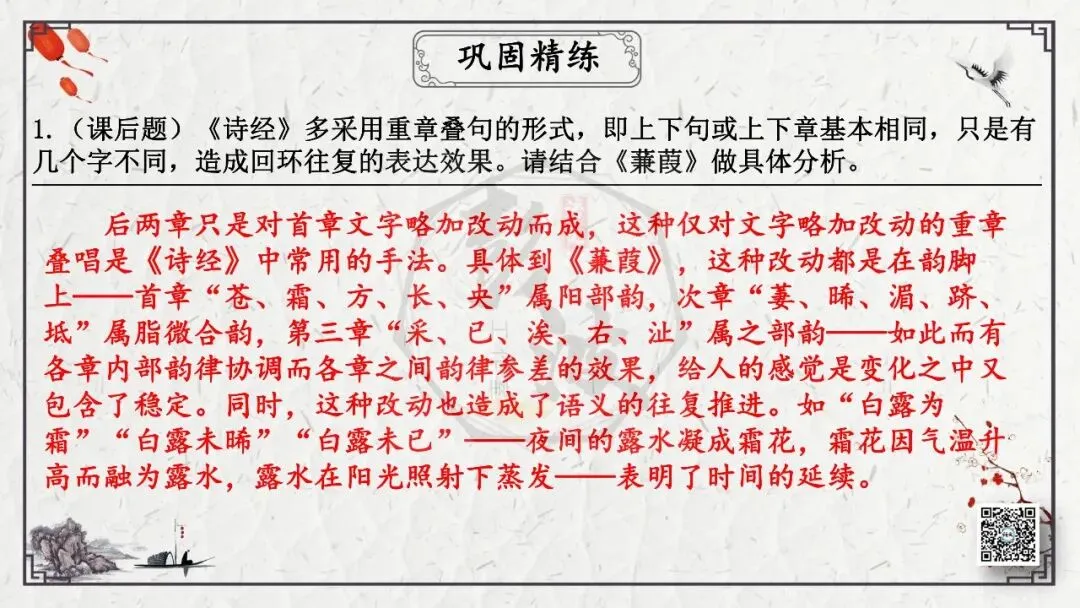 巩固精练

1.（课后题）《诗经》多采用重章叠句的形式，即上下句或上下章基本相同，只是有几个字不同，造成回环往复的表达效果。请结合《蒹葭》做具体分析。

后两章只是对首章文字略加改动而成，这种仅对文字略加改动的重章叠唱是《诗经》中常用的手法。具体到《蒹葭》，这种改动都是在韵脚上——首章“苍、霜、方、长、央”属阳部韵，次章“萋、晞、湄、跻、坻”属脂微合韵，第三章“采、已、涘、右、沚”属之部韵——如此而有各章内部韵律协调而各章之间韵律参差的效果，给人的感觉是变化之中又包含了稳定。同时，这种改动也造成了语义的往复推进。如“白露为霜”“白露未晞”“白露未已”——夜间的露水凝成霜花，霜花因气温升高而融为露水，露水在阳光照射下蒸发——表明了时间的延续。